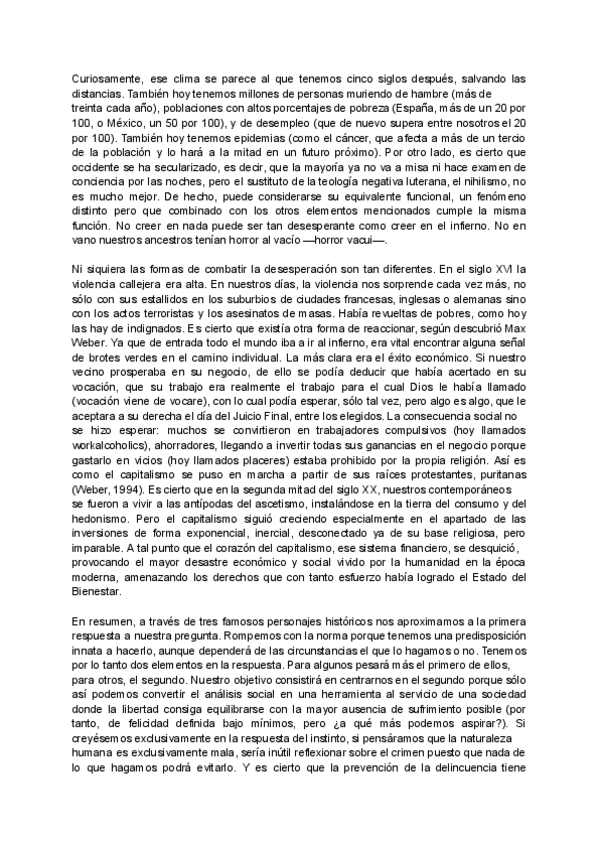 Curiosamente, ese clima se parece al que tenemos cinco siglos después, salvando las distancias. También hoy tenemos millones de personas muriendo de hambre (más de treinta cada año), poblaciones con altos porcentajes de pobreza (España, más de un 20 por 100, o México, un 50 por 100), y de desempleo (que de nuevo supera entre nosotros el 20 por 100). También hoy tenemos epidemias (como el cáncer, que afecta a más de un tercio de la población y lo hará a la mitad en un futuro próximo). Por otro lado, es cierto que occidente se ha secularizado, es decir, que la mayoría ya no va a misa ni hace examen de conciencia por las noches, pero el sustituto de la teología negativa luterana, el nihilismo, no es mucho mejor. De hecho, puede considerarse su equivalente funcional, un fenómeno distinto pero que combinado con los otros elementos mencionados cumple la misma función. No creer en nada puede ser tan desesperante como creer en el infierno. No en vano nuestros ancestros tenían horror al vacío —horror vacui—.

Ni siquiera las formas de combatir la desesperación son tan diferentes. En el siglo XVI la violencia callejera era alta. En nuestros días, la violencia nos sorprende cada vez más, no sólo con sus estallidos en los suburbios de ciudades francesas, inglesas o alemanas sino con los actos terroristas y los asesinatos de masas. Había revueltas de pobres, como hoy las hay de indignados. Es cierto que existía otra forma de reaccionar, según descubrió Max Weber. Ya que de entrada todo el mundo iba a ir al infierno, era vital encontrar alguna señal de brotes verdes en el camino individual. La más clara era el éxito económico. Si nuestro vecino prosperaba en su negocio, de ello se podía deducir que había acertado en su vocación, que su trabajo era realmente el trabajo para el cual Dios le había llamado (vocación viene de vocare), con lo cual podía esperar, sólo tal vez, pero algo es algo, que le aceptara a su derecha el día del Juicio Final, entre los elegidos. La consecuencia social no se hizo esperar: muchos se convirtieron en trabajadores compulsivos (hoy llamados workalcoholics), ahorradores, llegando a invertir todas sus ganancias en el negocio porque gastarlo en vicios (hoy llamados placeres) estaba prohibido por la propia religión. Así es como el capitalismo se puso en marcha a partir de sus raíces protestantes, puritanas (Weber, 1994). Es cierto que en la segunda mitad del siglo XX, nuestros contemporáneos se fueron a vivir a las antípodas del ascetismo, instalándose en la tierra del consumo y del hedonismo. Pero el capitalismo siguió creciendo especialmente en el apartado de las inversiones de forma exponencial, inercial, desconectado ya de su base religiosa, pero imparable. A tal punto que el corazón del capitalismo, ese sistema financiero, se desquició, provocando el mayor desastre económico y social vivido por la humanidad en la época moderna, amenazando los derechos que con tanto esfuerzo había logrado el Estado del Bienestar.

En resumen, a través de tres famosos personajes históricos nos aproximamos a la primera respuesta a nuestra pregunta. Rompemos con la norma porque tenemos una predisposición innata a hacerlo, aunque dependerá de las circunstancias el que lo hagamos o no. Tenemos por lo tanto dos elementos en la respuesta. Para algunos pesará más el primero de ellos, para otros, el segundo. Nuestro objetivo consistirá en centrarnos en el segundo porque sólo así podemos convertir el análisis social en una herramienta al servicio de una sociedad donde la libertad consiga equilibrarse con la mayor ausencia de sufrimiento posible (por tanto, de felicidad definida bajo mínimos, pero ¿a qué más podemos aspirar?). Si creyésemos exclusivamente en la respuesta del instinto, si pensáramos que la naturaleza humana es exclusivamente mala, sería inútil reflexionar sobre el crimen puesto que nada de lo que hagamos podrá evitarlo. Y es cierto que la prevención de la delincuencia tiene